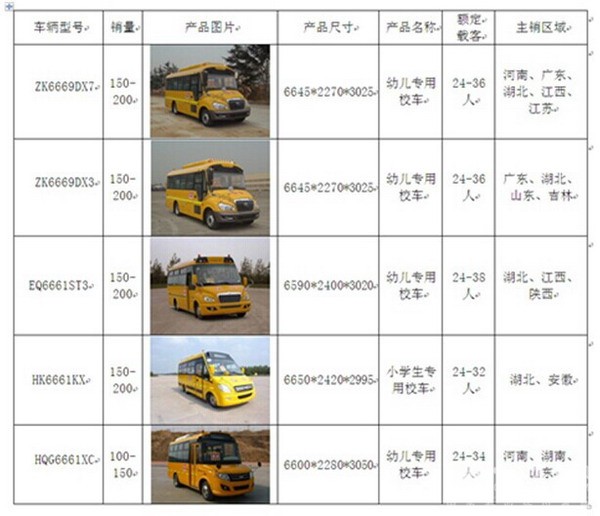 | 车辆型号 | 销量 | 产品图片 | 产品尺寸 | 产品名称 | 额定载客 | 主销区域 |
|---|---|---|---|---|---|---|
| ZK6669DX7 | 150-200 | | 6645*2270*3025 | 幼儿专用校车 | 24-36人 | 河南、广东、湖北、江西、江苏 |
| ZK6669DX3 | 150-200 | | 6645*2270*3025 | 幼儿专用校车 | 24-36人 | 广东、湖北、山东、吉林 |
| EQ6661ST3 | 150-200 | | 6590*2400*3020 | 幼儿专用校车 | 24-38人 | 湖北、江西、陕西 |
| HK6661KX | 150-200 | | 6650*2420*2995 | 小学生专用校车 | 24-32人 | 湖北、安徽 |
| HQG6661XC | 100-150 | | 6600*2280*3050 | 幼儿专用校车 | 24-34人 | 河南、湖南、山东 |